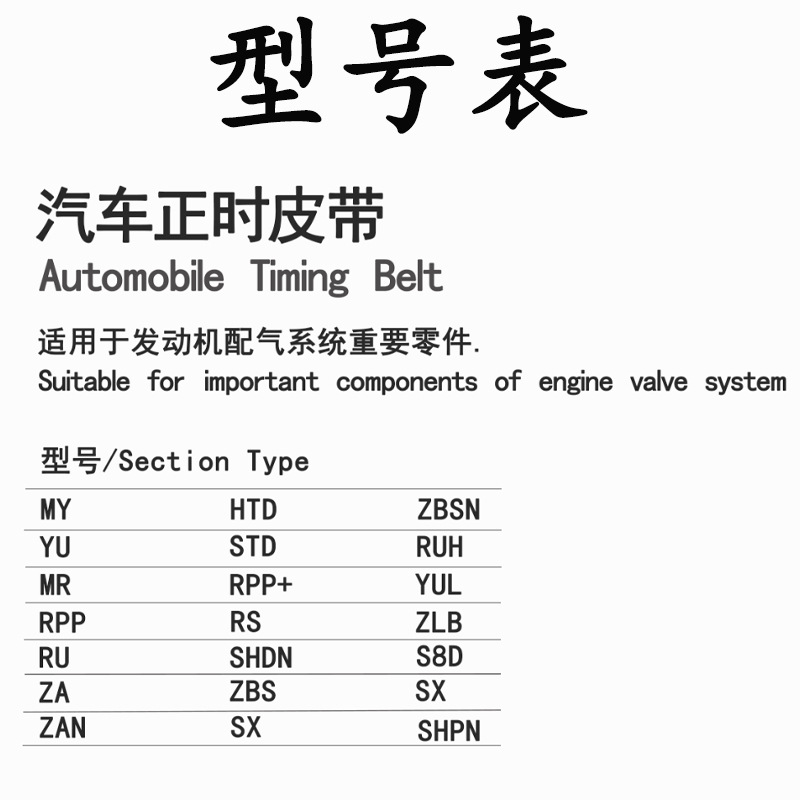 型号表

汽车正时皮带
Automobile Timing Belt

适用于发动机配气系统重要零件.
Suitable for important components of engine valve system

型号/Section Type

| MY | HTD | ZBSN |
|---|---|---|
| YU | STD | RUH |
| MR | RPP+ | YUL |
| RPP | RS | ZLB |
| RU | SHDN | S8D |
| ZA | ZBS | SX |
| ZAN | SX | SHPN |